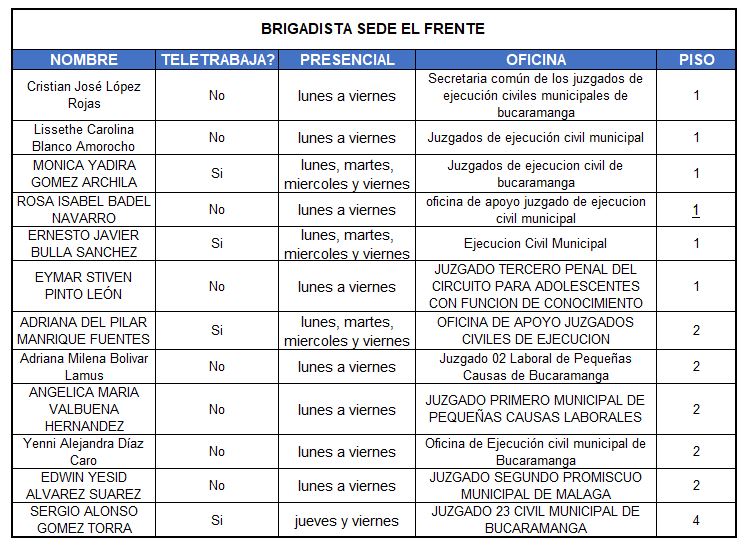 BRIGADISTA SEDE EL FRENTE

| NOMBRE | TELETRABAJA? | PRESENCIAL | OFICINA | PISO |
|---|---|---|---|---|
| Cristian José López Rojas | No | lunes a viernes | Secretaria común de los juzgados de ejecución civiles municipales de bucaramanga | 1 |
| Lissethe Carolina Blanco Amorocho | No | lunes a viernes | Juzgados de ejecución civil municipal | 1 |
| MONICA YADIRA GOMEZ ARCHILA | Si | lunes, martes, miercoles y viernes | Juzgados de ejecucion civil de bucaramanga | 1 |
| ROSA ISABEL BADEL NAVARRO | No | lunes a viernes | oficina de apoyo juzgado de ejecucion civil municipal | 1 |
| ERNESTO JAVIER BULLA SANCHEZ | Si | lunes, martes, miercoles y viernes | Ejecucion Civil Municipal | 1 |
| EYMAR STIVEN PINTO LEÓN | No | lunes a viernes | JUZGADO TERCERO PENAL DEL CIRCUITO PARA ADOLESCENTES CON FUNCION DE CONOCIMIENTO | 1 |
| ADRIANA DEL PILAR MANRIQUE FUENTES | Si | lunes, martes, miercoles y viernes | OFICINA DE APOYO JUZGADOS CIVILES DE EJECUCION | 2 |
| Adriana Milena Bolivar Lamus | No | lunes a viernes | Juzgado 02 Laboral de Pequeñas Causas de Bucaramanga | 2 |
| ANGELICA MARIA VALBUENA HERNANDEZ | No | lunes a viernes | JUZGADO PRIMERO MUNICIPAL DE PEQUEÑAS CAUSAS LABORALES | 2 |
| Yenni Alejandra Díaz Caro | No | lunes a viernes | Oficina de Ejecución civil municipal de Bucaramanga | 2 |
| EDWIN YESID ALVAREZ SUAREZ | No | lunes a viernes | JUZGADO SEGUNDO PROMISCUO MUNICIPAL DE MALAGA | 2 |
| SERGIO ALONSO GOMEZ TORRA | Si | jueves y viernes | JUZGADO 23 CIVIL MUNICIPAL DE BUCARAMANGA | 4 |